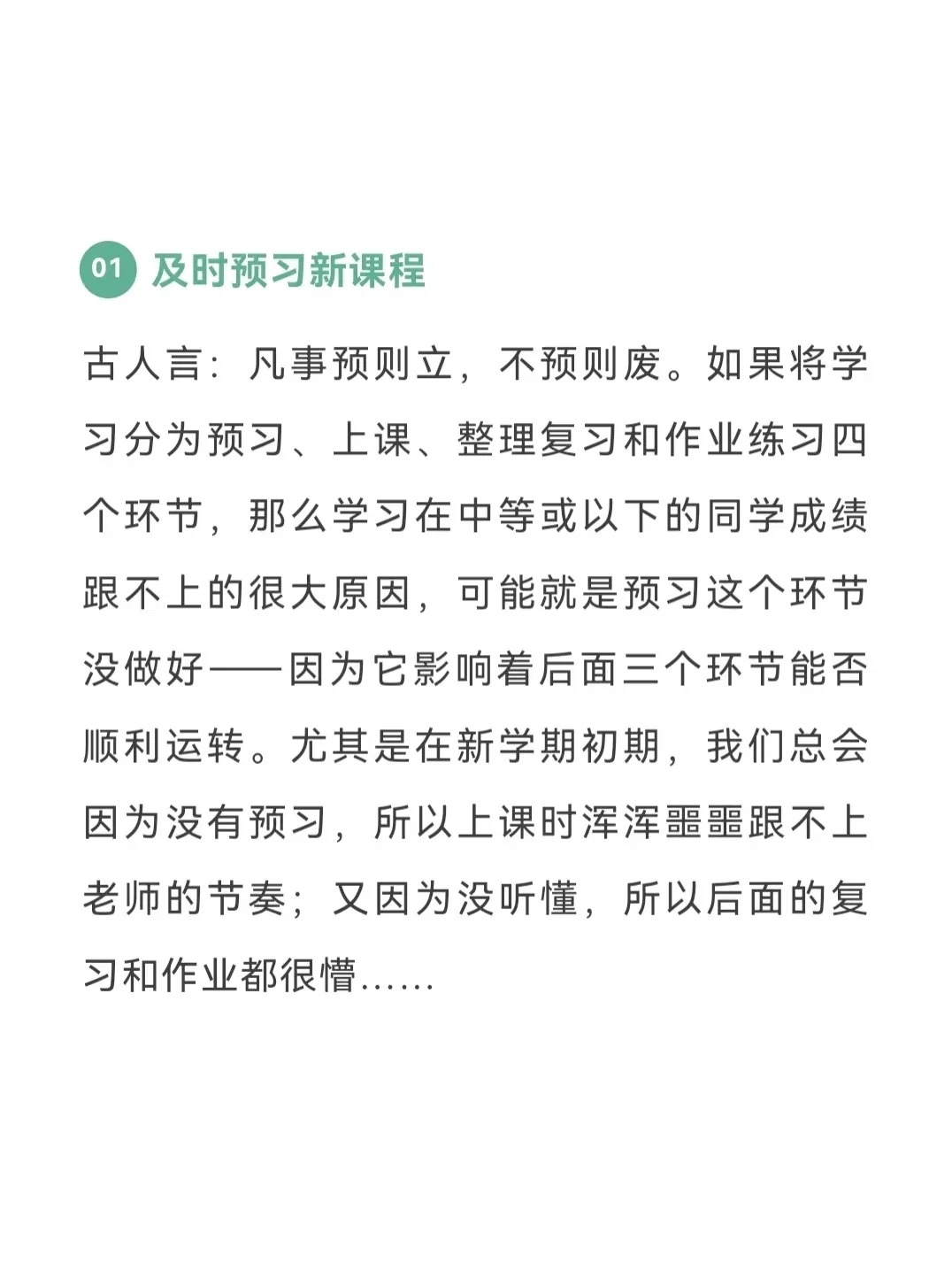 01 及时预习新课程

古人言：凡事预则立，不预则废。如果将学习分为预习、上课、整理复习和作业练习四个环节，那么学习在中等或以下的同学成绩跟不上的很大原因，可能就是预习这个环节没做好——因为它影响着后面三个环节能否顺利运转。尤其是在新学期初期，我们总会因为没有预习，所以上课时浑浑噩噩跟不上老师的节奏；又因为没听懂，所以后面的复习和作业都很懵……